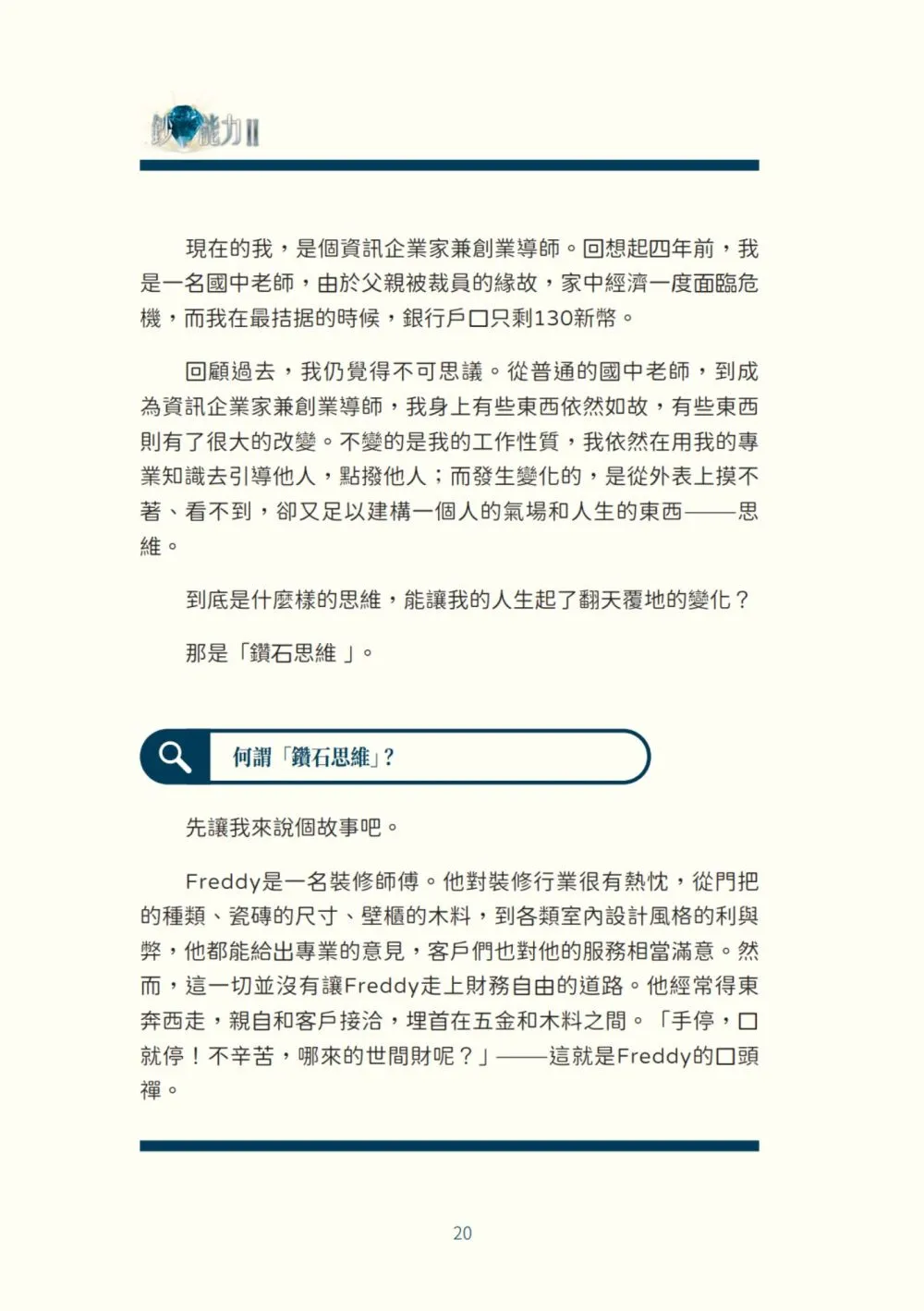 鈔能力II

現在的我，是個資訊企業家兼創業導師。回想起四年前，我是一名國中老師，由於父親被裁員的緣故，家中經濟一度面臨危機，而我在最拮据的時候，銀行戶口只剩130新幣。

回顧過去，我仍覺得不可思議。從普通的國中老師，到成為資訊企業家兼創業導師，我身上有些東西依然如故，有些東西則有了很大的改變。不變的是我的工作性質，我依然在用我的專業知識去引導他人，點撥他人；而發生變化的，是從外表上摸不著、看不到，卻又足以建構一個人的氣場和人生的東西——思維。

到底是什麼樣的思維，能讓我的人生起了翻天覆地的變化？

那是「鑽石思維 」。

何謂「鑽石思維」？

先讓我來說個故事吧。

Freddy是一名裝修師傅。他對裝修行業很有熱忱，從門把的種類、瓷磚的尺寸、壁櫃的木料，到各類室內設計風格的利與弊，他都能給出專業的意見，客戶們也對他的服務相當滿意。然而，這一切並沒有讓Freddy走上財務自由的道路。他經常得東奔西走，親自和客戶接洽，埋首在五金和木料之間。「手停，口就停！不辛苦，哪來的世間財呢？」——這就是Freddy的口頭禪。

20